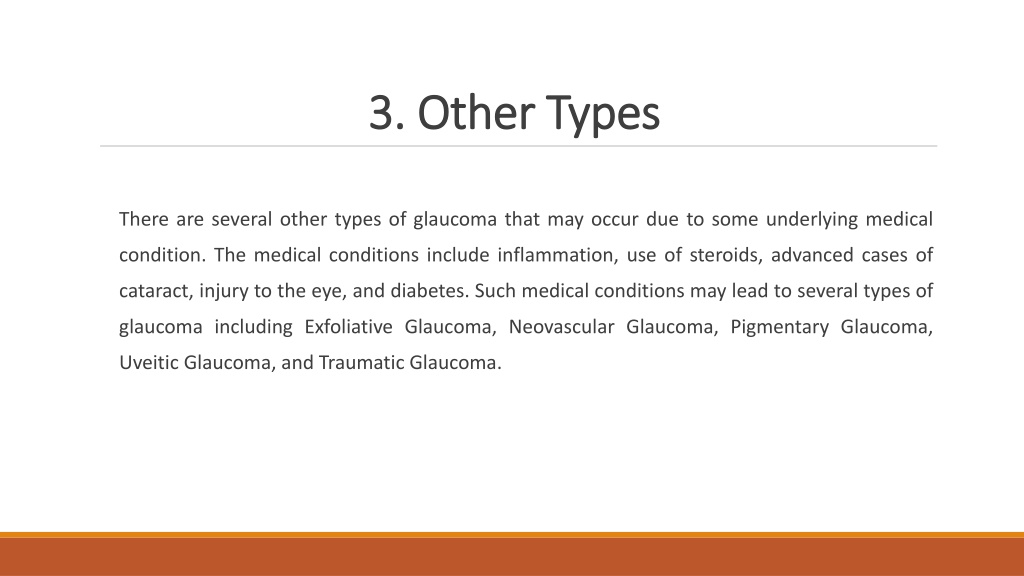 3. Other Types

There are several other types of glaucoma that may occur due to some underlying medical condition. The medical conditions include inflammation, use of steroids, advanced cases of cataract, injury to the eye, and diabetes. Such medical conditions may lead to several types of glaucoma including Exfoliative Glaucoma, Neovascular Glaucoma, Pigmentary Glaucoma, Uveitic Glaucoma, and Traumatic Glaucoma.